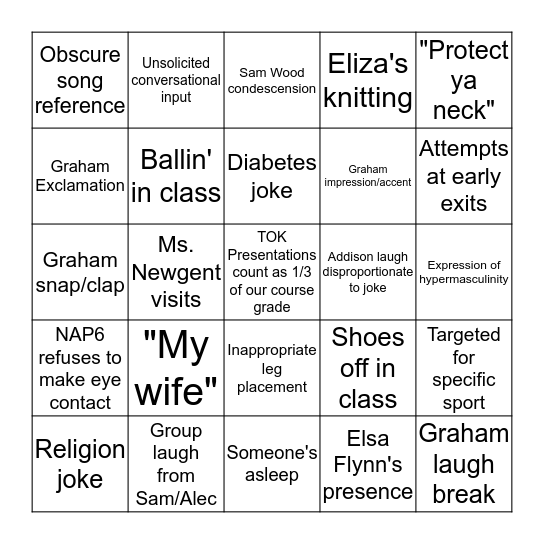 | | | | | |
|---|---|---|---|---|
| Obscure song reference | Unsolicited conversational input | Sam Wood condescension | Eliza's knitting | "Protect ya neck" |
| Graham Exclamation | Ballin' in class | Diabetes joke | Graham impression/accent | Attempts at early exits |
| Graham snap/clap | Ms. Newgent visits | TOK Presentations count as 1/3 of our course grade | Addison laugh disproportionate to joke | Expression of hypermasculinity |
| NAP6 refuses to make eye contact | "My wife" | Inappropriate leg placement | Shoes off in class | Targeted for specific sport |
| Religion joke | Group laugh from Sam/Alec | Someone's asleep | Elsa Flynn's presence | Graham laugh break |